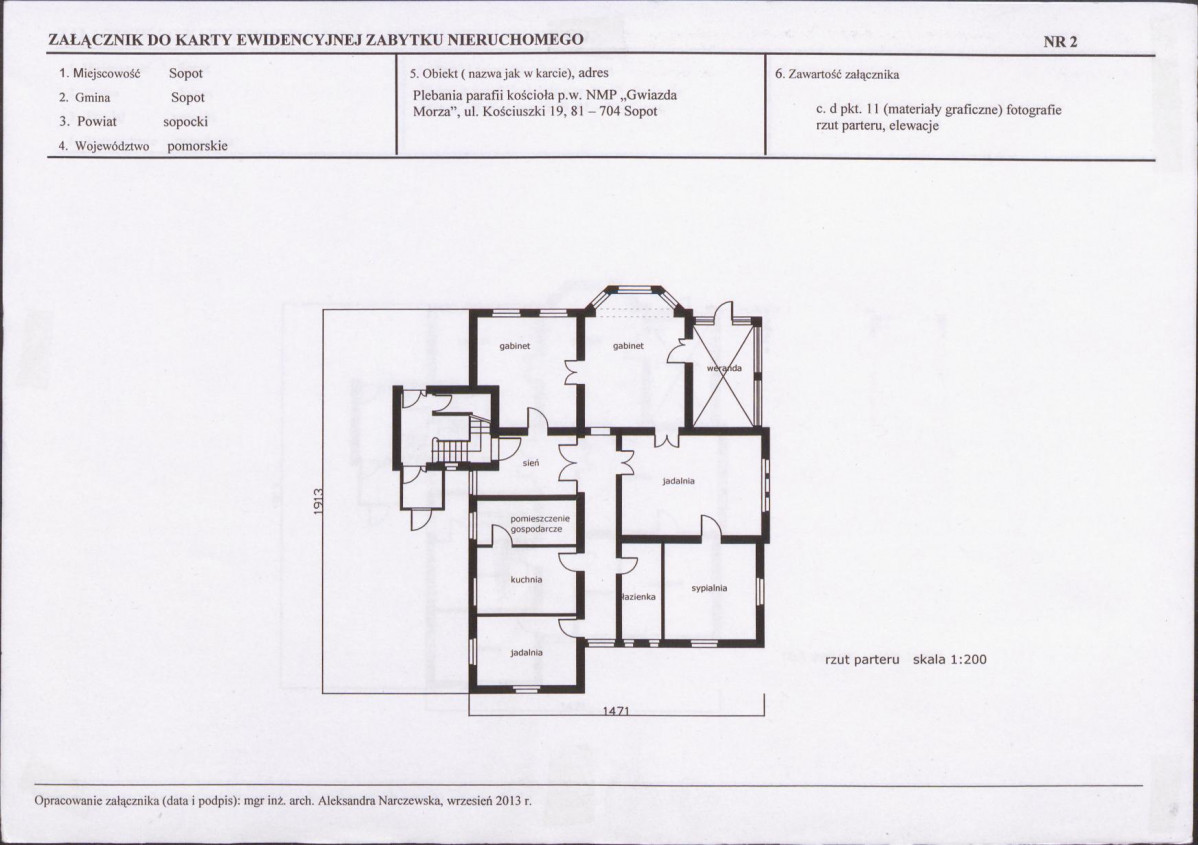 ZAŁĄCZNIK DO KARTY EWIDENCYJNEJ ZABYTKU NIERUCHOMEGO

NR 2

1. Miejscowość Sopot
2. Gmina Sopot
3. Powiat sopocki
4. Województwo pomorskie

5. Obiekt ( nazwa jak w karcie), adres
Plebania parafii kościoła p.w. NMP „Gwiazda Morza", ul. Kościuszki 19, 81 – 704 Sopot

6. Zawartość załącznika
c. d pkt. 11 (materiały graficzne) fotografie rzut parteru, elewacje

gabinet
gabinet
weranda
sień
jadalnia
pomieszczenie gospodarcze
kuchnia
łazienka
sypialnia
jadalnia
1913
1471

rzut parteru skala 1:200

Opracowanie załącznika (data i podpis): mgr inż. arch. Aleksandra Narczewska, wrzesień 2013 r.